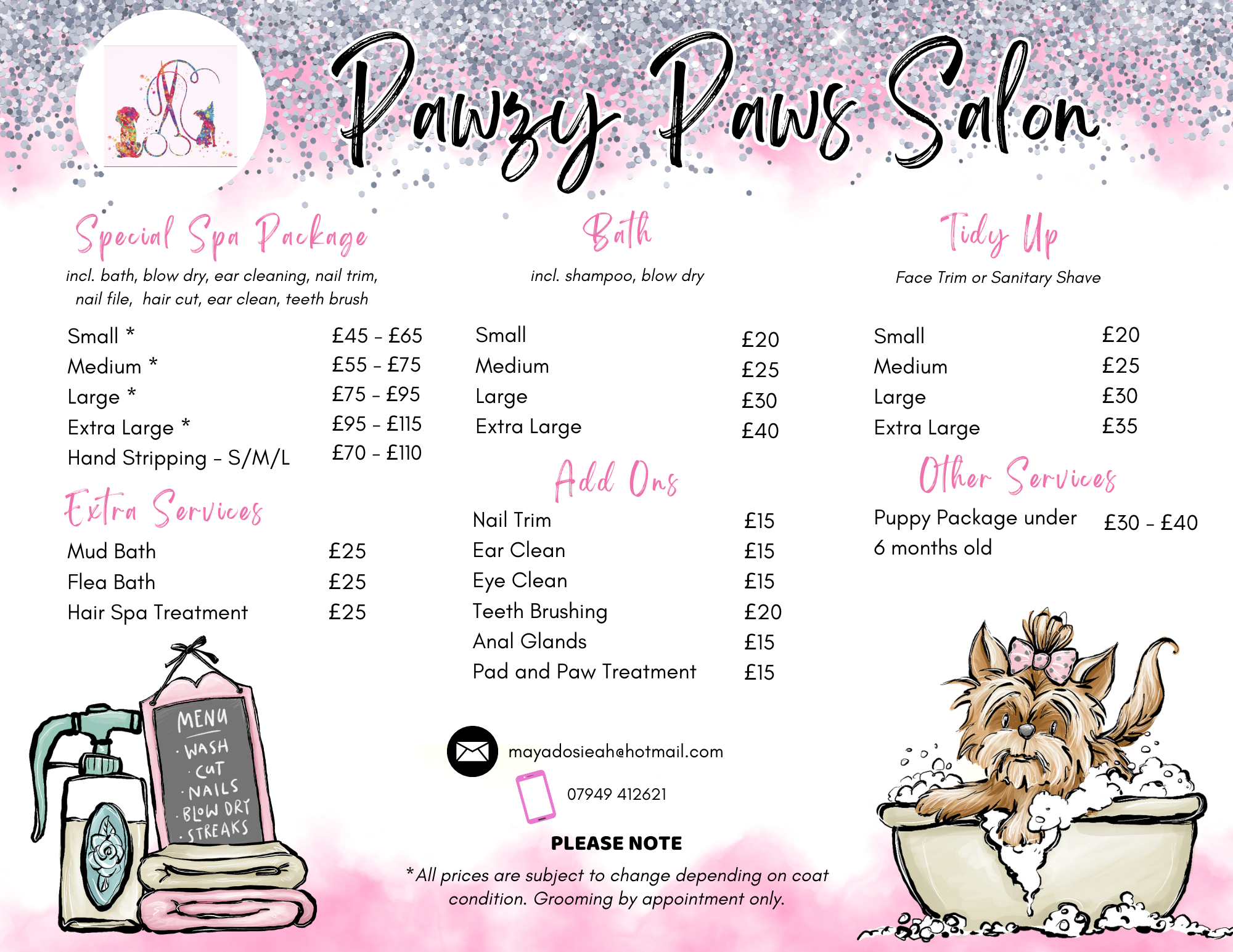 Pawzy Paws Salon

Special Spa Package

incl. bath, blow dry, ear cleaning, nail trim, nail file, hair cut, ear clean, teeth brush

| | |
|---|---|
| Small * | £45 - £65 |
| Medium * | £55 - £75 |
| Large * | £75 - £95 |
| Extra Large * | £95 - £115 |
| Hand Stripping - S/M/L | £70 - £110 |

Extra Services

| | |
|---|---|
| Mud Bath | £25 |
| Flea Bath | £25 |
| Hair Spa Treatment | £25 |

MENU
· WASH
· CUT
· NAILS
· BLOW DRY
· STREAKS

Bath

incl. shampoo, blow dry

| | |
|---|---|
| Small | £20 |
| Medium | £25 |
| Large | £30 |
| Extra Large | £40 |

Add Ons

| | |
|---|---|
| Nail Trim | £15 |
| Ear Clean | £15 |
| Eye Clean | £15 |
| Teeth Brushing | £20 |
| Anal Glands | £15 |
| Pad and Paw Treatment | £15 |

mayadosieah@hotmail.com

07949 412621

PLEASE NOTE

*All prices are subject to change depending on coat condition. Grooming by appointment only.

Tidy Up

Face Trim or Sanitary Shave

| | |
|---|---|
| Small | £20 |
| Medium | £25 |
| Large | £30 |
| Extra Large | £35 |

Other Services

| | |
|---|---|
| Puppy Package under 6 months old | £30 - £40 |